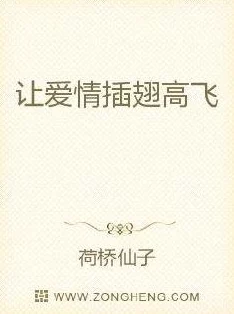 让爱情插翅高飞

荷桥仙子

WWW.ZONGHENG.COM